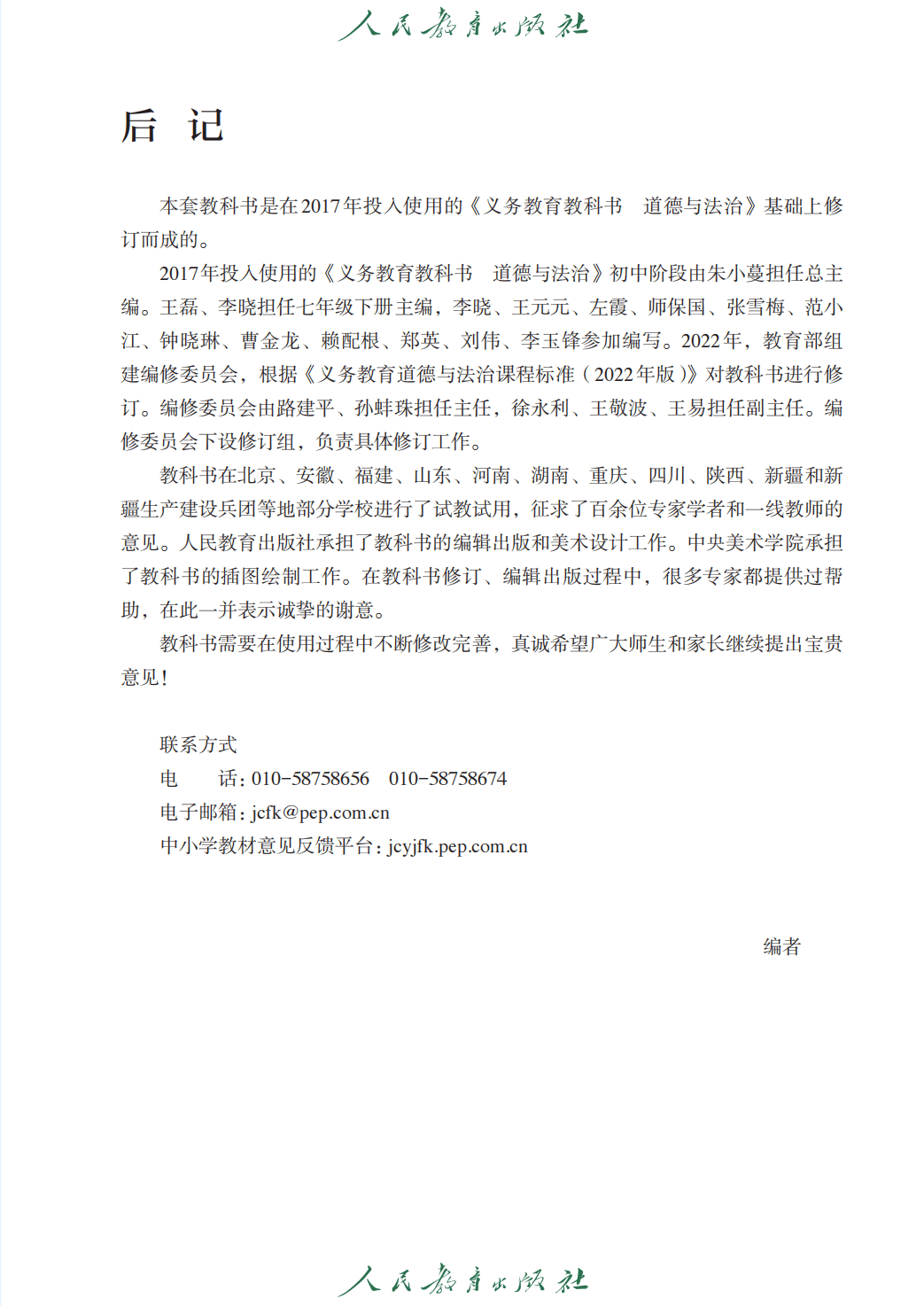 人民教育出版社

后 记

本套教科书是在2017年投入使用的《义务教育教科书 道德与法治》基础上修订而成的。

2017年投入使用的《义务教育教科书 道德与法治》初中阶段由朱小蔓担任总主编。王磊、李晓担任七年级下册主编，李晓、王元元、左霞、师保国、张雪梅、范小江、钟晓琳、曹金龙、赖配根、郑英、刘伟、李玉锋参加编写。2022年，教育部组建编修委员会，根据《义务教育道德与法治课程标准（2022年版）》对教科书进行修订。编修委员会由路建平、孙蚌珠担任主任，徐永利、王敬波、王易担任副主任。编修委员会下设修订组，负责具体修订工作。

教科书在北京、安徽、福建、山东、河南、湖南、重庆、四川、陕西、新疆和新疆生产建设兵团等地部分学校进行了试教试用，征求了百余位专家学者和一线教师的意见。人民教育出版社承担了教科书的编辑出版和美术设计工作。中央美术学院承担了教科书的插图绘制工作。在教科书修订、编辑出版过程中，很多专家都提供过帮助，在此一并表示诚挚的谢意。

教科书需要在使用过程中不断修改完善，真诚希望广大师生和家长继续提出宝贵意见！

联系方式
电 话：010-58758656 010-58758674
电子邮箱：jcfk@pep.com.cn
中小学教材意见反馈平台：jcyjfk.pep.com.cn

编者

人民教育出版社